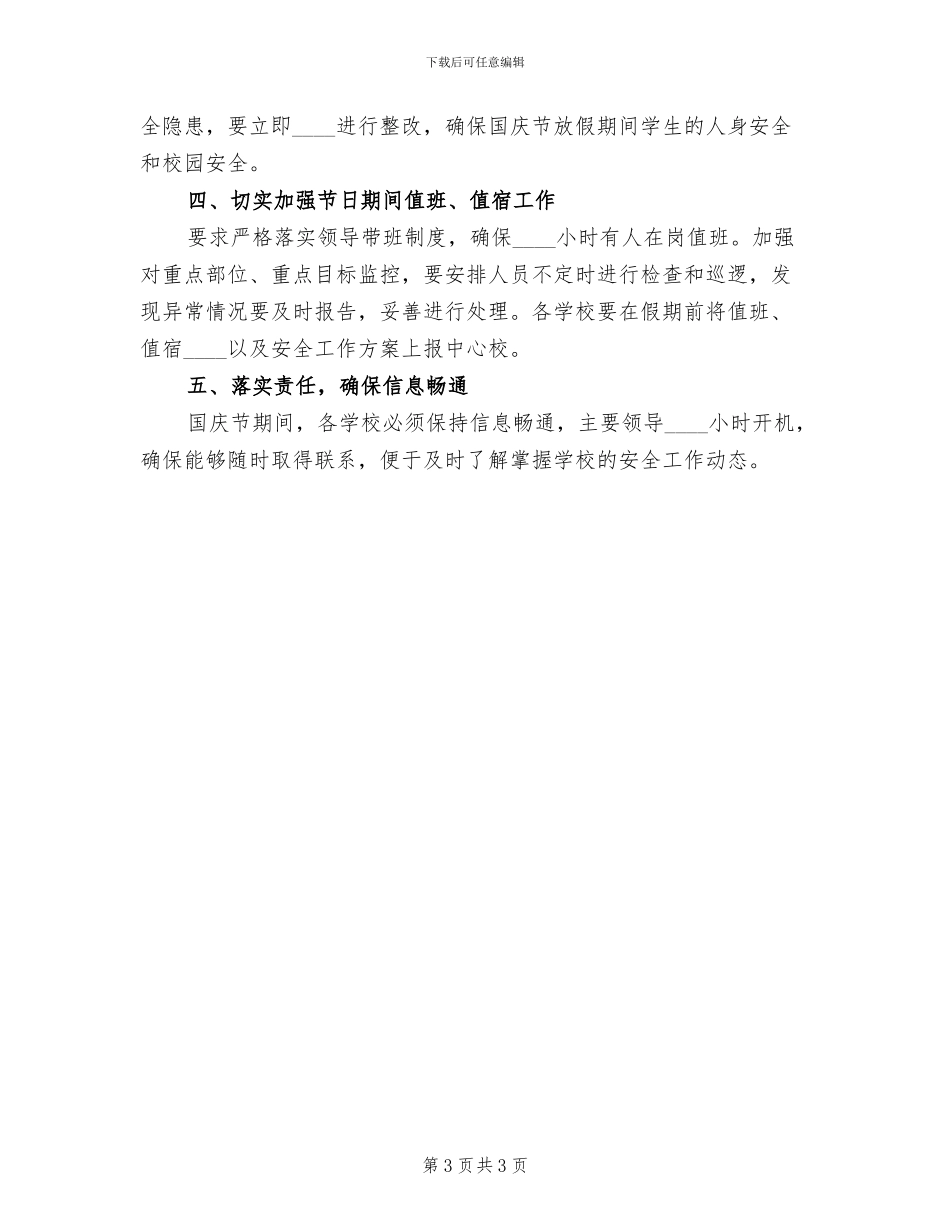 下载后可任意编辑

全隐患，要立即____进行整改，确保国庆节放假期间学生的人身安全和校园安全。

四、切实加强节日期间值班、值宿工作

要求严格落实领导带班制度，确保____小时有人在岗值班。加强对重点部位、重点目标监控，要安排人员不定时进行检查和巡逻，发现异常情况要及时报告，妥善进行处理。各学校要在假期前将值班、值宿____以及安全工作方案上报中心校。

五、落实责任，确保信息畅通

国庆节期间，各学校必须保持信息畅通，主要领导____小时开机，确保能够随时取得联系，便于及时了解掌握学校的安全工作动态。

第 3 页 共 3 页